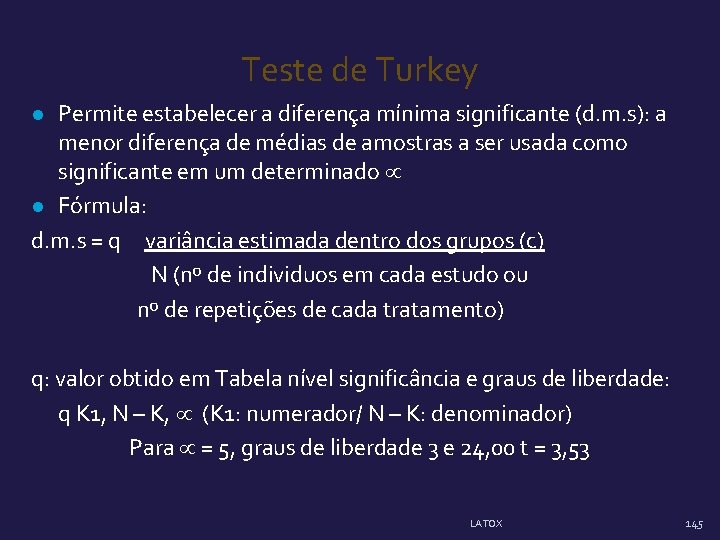 Teste de Turkey

Permite estabelecer a diferença mínima significante (d.m.s): a menor diferença de médias de amostras a ser usada como significante em um determinado $\propto$

Fórmula:

d.m.s = q variância estimada dentro dos grupos (c)
N (nº de individuos em cada estudo ou
nº de repetições de cada tratamento)

q: valor obtido em Tabela nível significância e graus de liberdade:
q K1, N – K, $\propto$ (K1: numerador/ N – K: denominador)
Para $\propto$ = 5, graus de liberdade 3 e 24,00 t = 3,53

LATOX

145